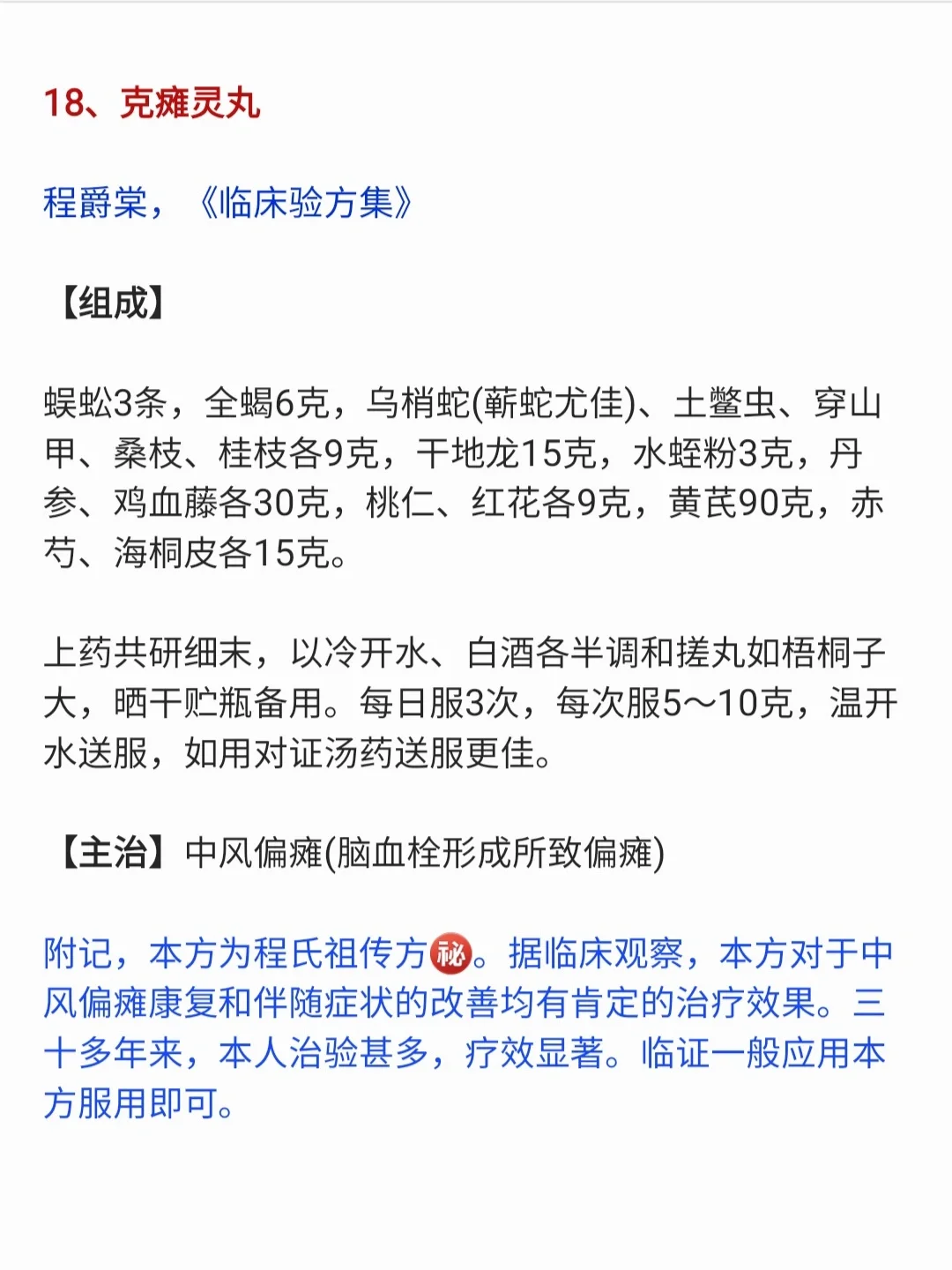 18、克瘫灵丸

程爵棠，《临床验方集》

【组成】

蜈蚣3条，全蝎6克，乌梢蛇(蕲蛇尤佳)、土鳖虫、穿山甲、桑枝、桂枝各9克，干地龙15克，水蛭粉3克，丹参、鸡血藤各30克，桃仁、红花各9克，黄芪90克，赤芍、海桐皮各15克。

上药共研细末，以冷开水、白酒各半调和搓丸如梧桐子大，晒干贮瓶备用。每日服3次，每次服5～10克，温开水送服，如用对证汤药送服更佳。

【主治】中风偏瘫(脑血栓形成所致偏瘫)

附记，本方为程氏祖传方秘。据临床观察，本方对于中风偏瘫康复和伴随症状的改善均有肯定的治疗效果。三十多年来，本人治验甚多，疗效显著。临证一般应用本方服用即可。